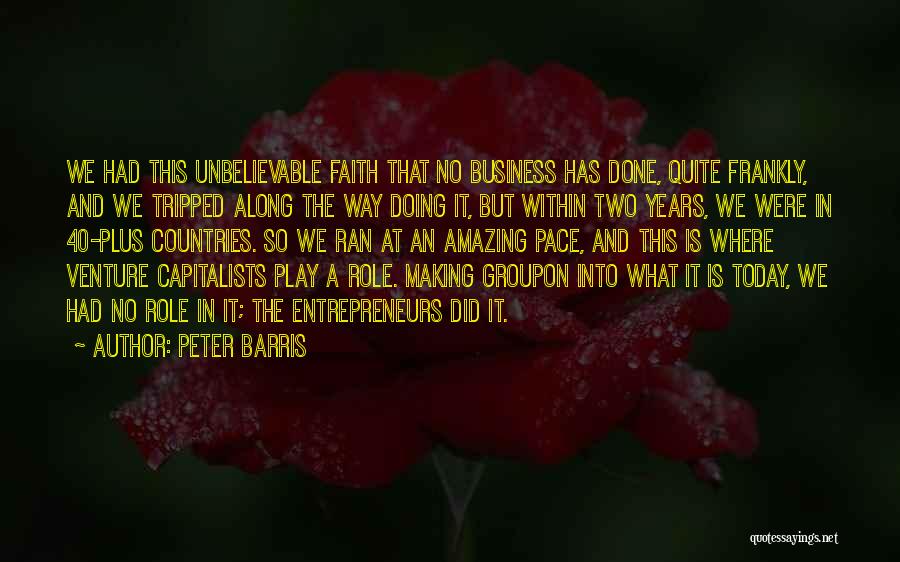 WE HAD THIS UNBELIEVABLE FAITH THAT NO BUSINESS HAS DONE, QUITE FRANKLY, AND WE TRIPPED ALONG THE WAY DOING IT, BUT WITHIN TWO YEARS, WE WERE IN 40-PLUS COUNTRIES. SO WE RAN AT AN AMAZING PACE, AND THIS IS WHERE VENTURE CAPITALISTS PLAY A ROLE. MAKING GROUPON INTO WHAT IT IS TODAY, WE HAD NO ROLE IN IT; THE ENTREPRENEURS DID IT.

~ AUTHOR: PETER BARRIS

quotessayings.net